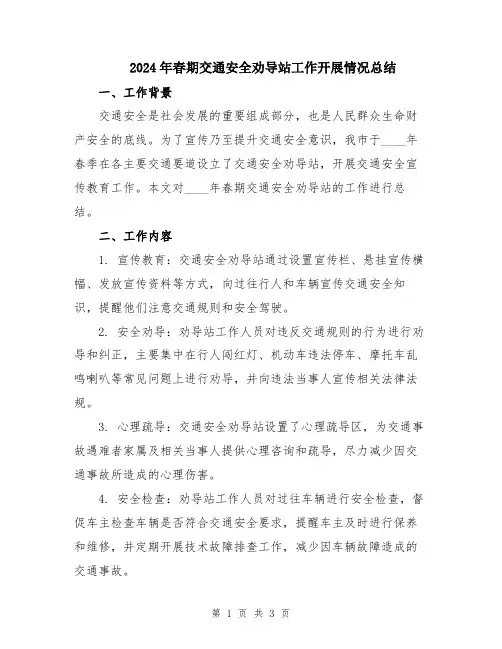 2024年春期交通安全劝导站工作开展情况总结

一、工作背景

交通安全是社会发展的重要组成部分，也是人民群众生命财产安全的底线。为了宣传乃至提升交通安全意识，我市于____年春季在各主要交通要道设立了交通安全劝导站，开展交通安全宣传教育工作。本文对____年春期交通安全劝导站的工作进行总结。

二、工作内容

1. 宣传教育：交通安全劝导站通过设置宣传栏、悬挂宣传横幅、发放宣传资料等方式，向过往行人和车辆宣传交通安全知识，提醒他们注意交通规则和安全驾驶。

2. 安全劝导：劝导站工作人员对违反交通规则的行为进行劝导和纠正，主要集中在行人闯红灯、机动车违法停车、摩托车乱鸣喇叭等常见问题上进行劝导，并向违法当事人宣传相关法律法规。

3. 心理疏导：交通安全劝导站设置了心理疏导区，为交通事故遇难者家属及相关当事人提供心理咨询和疏导，尽力减少因交通事故所造成的心理伤害。

4. 安全检查：劝导站工作人员对过往车辆进行安全检查，督促车主检查车辆是否符合交通安全要求，提醒车主及时进行保养和维修，并定期开展技术故障排查工作，减少因车辆故障造成的交通事故。

第 1 页 共 3 页